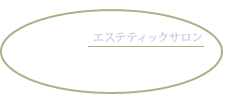 エステティックサロン